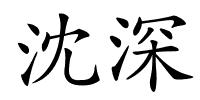 沈深